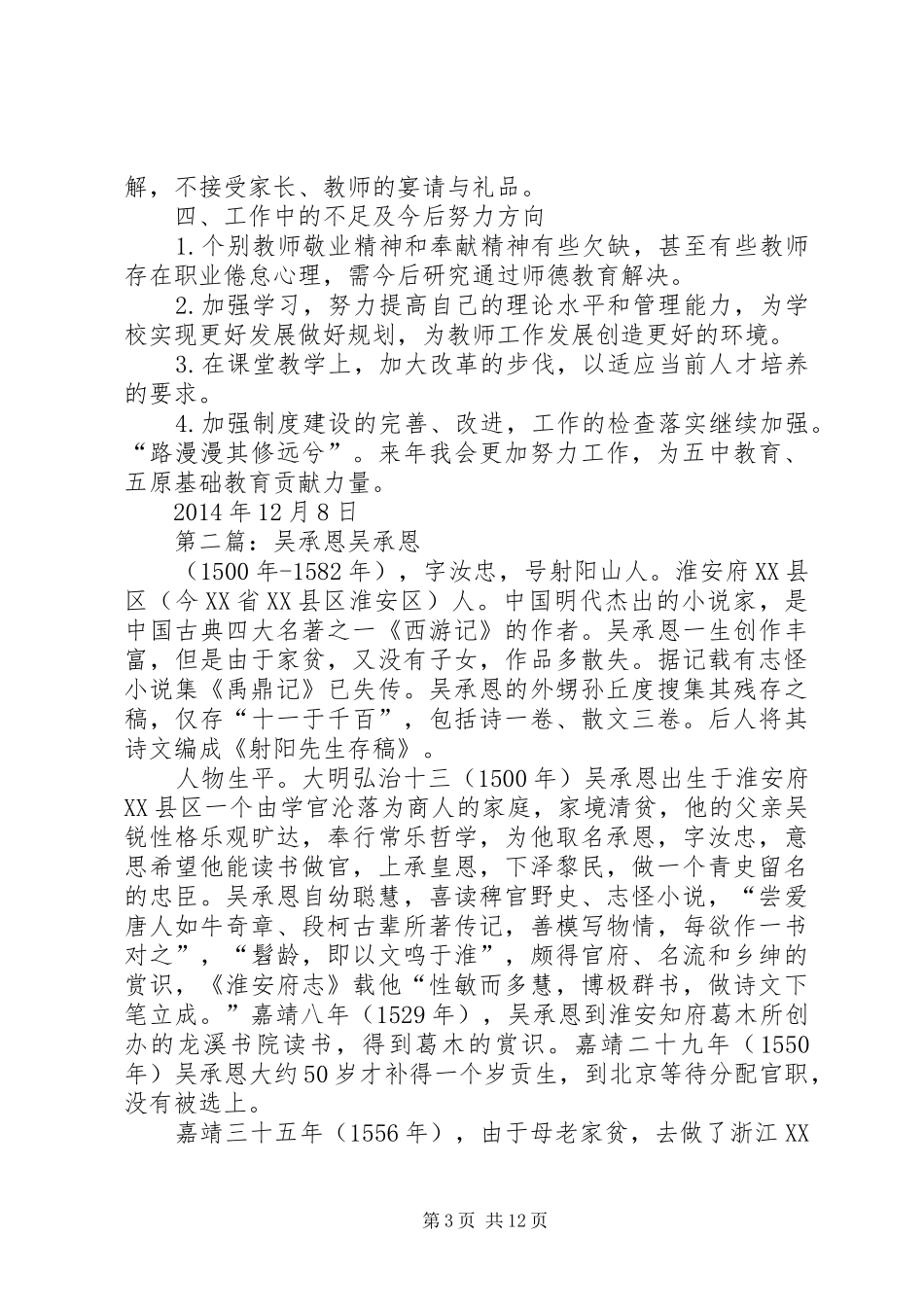 解，不接受家长、教师的宴请与礼品。

四、工作中的不足及今后努力方向

1.个别教师敬业精神和奉献精神有些欠缺，甚至有些教师存在职业倦怠心理，需今后研究通过师德教育解决。

2.加强学习，努力提高自己的理论水平和管理能力，为学校实现更好发展做好规划，为教师工作发展创造更好的环境。

3.在课堂教学上，加大改革的步伐，以适应当前人才培养的要求。

4.加强制度建设的完善、改进，工作的检查落实继续加强。“路漫漫其修远兮”。来年我会更加努力工作，为五中教育、五原基础教育贡献力量。

2014年12月8日

第二篇：吴承恩吴承恩

（1500年-1582年），字汝忠，号射阳山人。淮安府XX县区（今XX省XX县区淮安区）人。中国明代杰出的小说家，是中国古典四大名著之一《西游记》的作者。吴承恩一生创作丰富，但是由于家贫，又没有子女，作品多散失。据记载有志怪小说集《禹鼎记》已失传。吴承恩的外甥孙丘度搜集其残存之稿，仅存“十一于千百”，包括诗一卷、散文三卷。后人将其诗文编成《射阳先生存稿》。

人物生平。大明弘治十三（1500年）吴承恩出生于淮安府XX县区一个由学官沦落为商人的家庭，家境清贫，他的父亲吴锐性格乐观旷达，奉行常乐哲学，为他取名承恩，字汝忠，意思希望他能读书做官，上承皇恩，下泽黎民，做一个青史留名的忠臣。吴承恩自幼聪慧，喜读稗官野史、志怪小说，“尝爱唐人如牛奇章、段柯古辈所著传记，善模写物情，每欲作一书对之”，“髫龄，即以文鸣于淮”，颇得官府、名流和乡绅的赏识，《淮安府志》载他“性敏而多慧，博极群书，做诗文下笔立成。”嘉靖八年（1529年），吴承恩到淮安知府葛木所创办的龙溪书院读书，得到葛木的赏识。嘉靖二十九年（1550年）吴承恩大约50岁才补得一个岁贡生，到北京等待分配官职，没有被选上。

嘉靖三十五年（1556年），由于母老家贫，去做了浙江XX

第3页 共12页